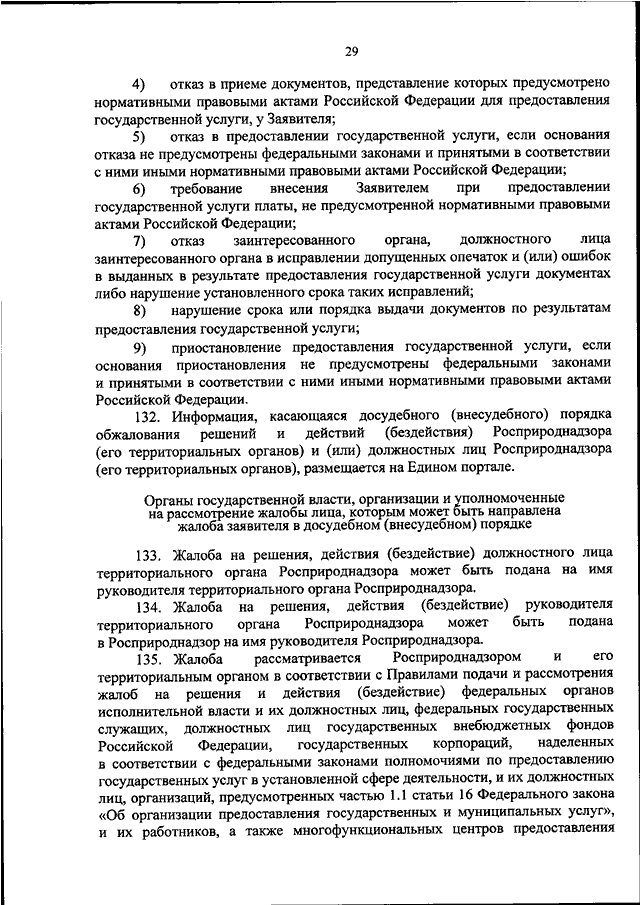 29

4) отказ в приеме документов, представление которых предусмотрено нормативными правовыми актами Российской Федерации для предоставления государственной услуги, у Заявителя;

5) отказ в предоставлении государственной услуги, если основания отказа не предусмотрены федеральными законами и принятыми в соответствии с ними иными нормативными правовыми актами Российской Федерации;

6) требование внесения Заявителем при предоставлении государственной услуги платы, не предусмотренной нормативными правовыми актами Российской Федерации;

7) отказ заинтересованного органа, должностного лица заинтересованного органа в исправлении допущенных опечаток и (или) ошибок в выданных в результате предоставления государственной услуги документах либо нарушение установленного срока таких исправлений;

8) нарушение срока или порядка выдачи документов по результатам предоставления государственной услуги;

9) приостановление предоставления государственной услуги, если основания приостановления не предусмотрены федеральными законами и принятыми в соответствии с ними иными нормативными правовыми актами Российской Федерации.

132. Информация, касающаяся досудебного (внесудебного) порядка обжалования решений и действий (бездействия) Росприроднадзора (его территориальных органов) и (или) должностных лиц Росприроднадзора (его территориальных органов), размещается на Едином портале.

Органы государственной власти, организации и уполномоченные на рассмотрение жалобы лица, которым может быть направлена жалоба заявителя в досудебном (внесудебном) порядке

133. Жалоба на решения, действия (бездействие) должностного лица территориального органа Росприроднадзора может быть подана на имя руководителя территориального органа Росприроднадзора.

134. Жалоба на решения, действия (бездействие) руководителя территориального органа Росприроднадзора может быть подана в Росприроднадзор на имя руководителя Росприроднадзора.

135. Жалоба рассматривается Росприроднадзором и его территориальным органом в соответствии с Правилами подачи и рассмотрения жалоб на решения и действия (бездействие) федеральных органов исполнительной власти и их должностных лиц, федеральных государственных служащих, должностных лиц государственных внебюджетных фондов Российской Федерации, государственных корпораций, наделенных в соответствии с федеральными законами полномочиями по предоставлению государственных услуг в установленной сфере деятельности, и их должностных лиц, организаций, предусмотренных частью 1.1 статьи 16 Федерального закона «Об организации предоставления государственных и муниципальных услуг», и их работников, а также многофункциональных центров предоставления